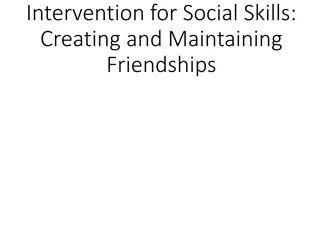 Intervention for Social Skills: Creating and Maintaining Friendships